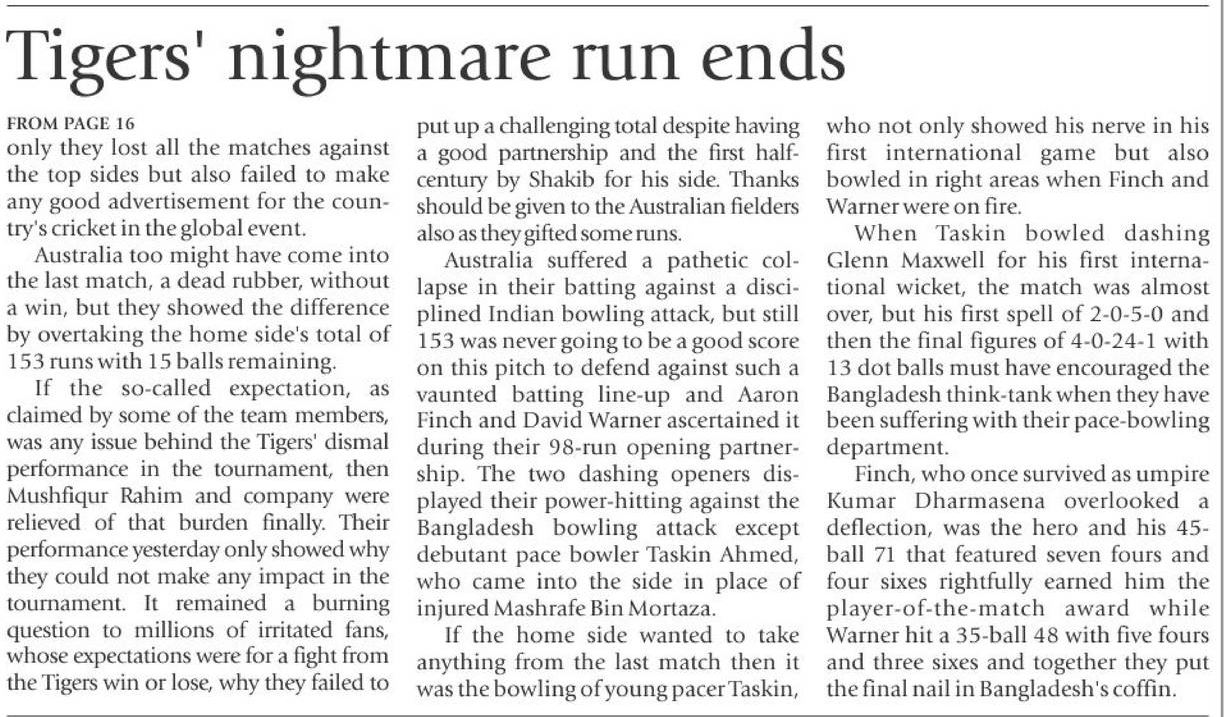 Tigers' nightmare run ends

FROM PAGE 16
only they lost all the matches against the top sides but also failed to make any good advertisement for the country's cricket in the global event.

Australia too might have come into the last match, a dead rubber, without a win, but they showed the difference by overtaking the home side's total of 153 runs with 15 balls remaining.

If the so-called expectation, as claimed by some of the team members, was any issue behind the Tigers' dismal performance in the tournament, then Mushfiqur Rahim and company were relieved of that burden finally. Their performance yesterday only showed why they could not make any impact in the tournament. It remained a burning question to millions of irritated fans, whose expectations were for a fight from the Tigers win or lose, why they failed to put up a challenging total despite having a good partnership and the first half-century by Shakib for his side. Thanks should be given to the Australian fielders also as they gifted some runs.

Australia suffered a pathetic collapse in their batting against a disciplined Indian bowling attack, but still 153 was never going to be a good score on this pitch to defend against such a vaunted batting line-up and Aaron Finch and David Warner ascertained it during their 98-run opening partnership. The two dashing openers displayed their power-hitting against the Bangladesh bowling attack except debutant pace bowler Taskin Ahmed, who came into the side in place of injured Mashrafe Bin Mortaza.

If the home side wanted to take anything from the last match then it was the bowling of young pacer Taskin, who not only showed his nerve in his first international game but also bowled in right areas when Finch and Warner were on fire.

When Taskin bowled dashing Glenn Maxwell for his first international wicket, the match was almost over, but his first spell of 2-0-5-0 and then the final figures of 4-0-24-1 with 13 dot balls must have encouraged the Bangladesh think-tank when they have been suffering with their pace-bowling department.

Finch, who once survived as umpire Kumar Dharmasena overlooked a deflection, was the hero and his 45-ball 71 that featured seven fours and four sixes rightfully earned him the player-of-the-match award while Warner hit a 35-ball 48 with five fours and three sixes and together they put the final nail in Bangladesh's coffin.